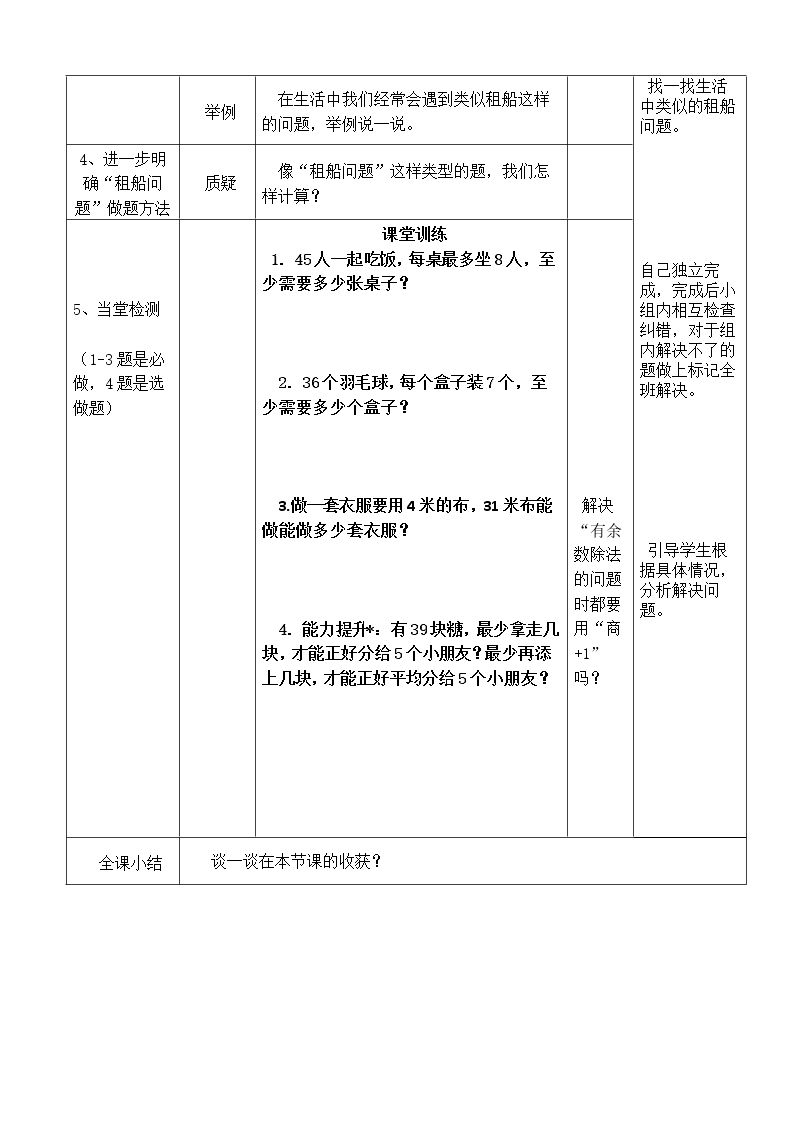 |  | 举例 | 在生活中我们经常会遇到类似租船这样的问题，举例说一说。 |  | 找一找生活中类似的租船问题。 |
|---|---|---|---|---|
| 4、进一步明确“租船问题”做题方法 | 质疑 | 像“租船问题”这样类型的题，我们怎样计算？ |  |  |
| 5、当堂检测 (1-3题是必做，4题是选做题) |  | 课堂训练 1. 45人一起吃饭，每桌最多坐8人，至少需要多少张桌子？ 2. 36个羽毛球，每个盒子装7个，至少需要多少个盒子？ 3.做一套衣服要用4米的布，31米布能做能做多少套衣服？ 4. 能力提升*：有39块糖，最少拿走几块，才能正好分给5个小朋友？最少再添上几块，才能正好平均分给5个小朋友？ | 解决“有余数除法的问题时都要用“商+1”吗？ | 自己独立完成，完成后小组内相互检查纠错，对于组内解决不了的题做上标记全班解决。 引导学生根据具体情况，分析解决问题。 |
| 全课小结 | 谈一谈在本节课的收获？ |  |  |  |